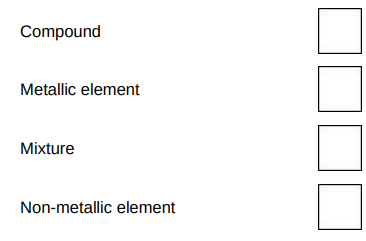 Compound

Metallic element

Mixture

Non-metallic element